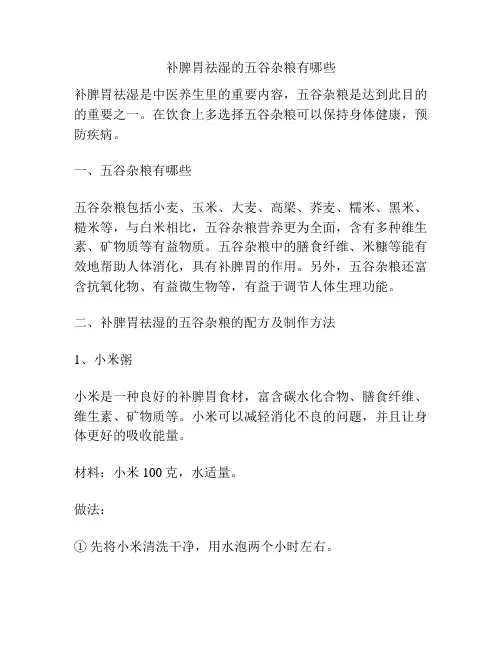 补脾胃祛湿的五谷杂粮有哪些

补脾胃祛湿是中医养生里的重要内容，五谷杂粮是达到此目的的重要之一。在饮食上多选择五谷杂粮可以保持身体健康，预防疾病。

一、五谷杂粮有哪些

五谷杂粮包括小麦、玉米、大麦、高粱、荞麦、糯米、黑米、糙米等，与白米相比，五谷杂粮营养更为全面，含有多种维生素、矿物质等有益物质。五谷杂粮中的膳食纤维、米糠等能有效地帮助人体消化，具有补脾胃的作用。另外，五谷杂粮还富含抗氧化物、有益微生物等，有益于调节人体生理功能。

二、补脾胃祛湿的五谷杂粮的配方及制作方法

1、小米粥

小米是一种良好的补脾胃食材，富含碳水化合物、膳食纤维、维生素、矿物质等。小米可以减轻消化不良的问题，并且让身体更好的吸收能量。

材料：小米 100 克，水适量。

做法：

① 先将小米清洗干净，用水泡两个小时左右。